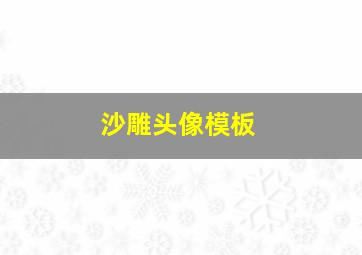 沙雕头像模板